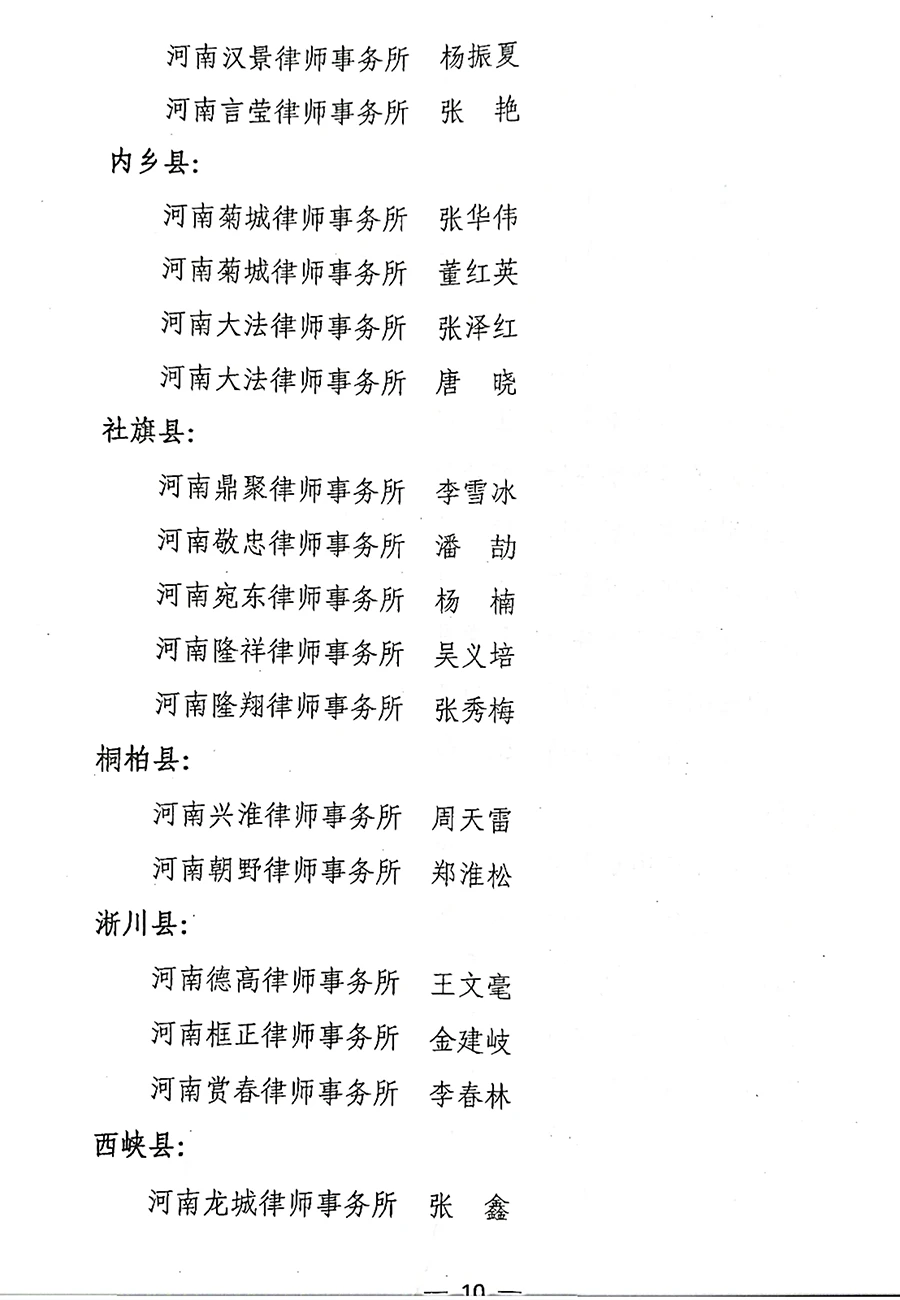 河南汉景律师事务所　杨振夏

河南言莹律师事务所　张　艳

内乡县:

河南菊城律师事务所　张华伟

河南菊城律师事务所　董红英

河南大法律师事务所　张泽红

河南大法律师事务所　唐　晓

社旗县:

河南鼎聚律师事务所　李雪冰

河南敬忠律师事务所　潘　劼

河南宛东律师事务所　杨　楠

河南隆祥律师事务所　吴义培

河南隆翔律师事务所　张秀梅

桐柏县:

河南兴淮律师事务所　周天雷

河南朝野律师事务所　郑淮松

淅川县:

河南德高律师事务所　王文亳

河南框正律师事务所　金建岐

河南赏春律师事务所　李春林

西峡县:

河南龙城律师事务所　张　鑫

— 10 —